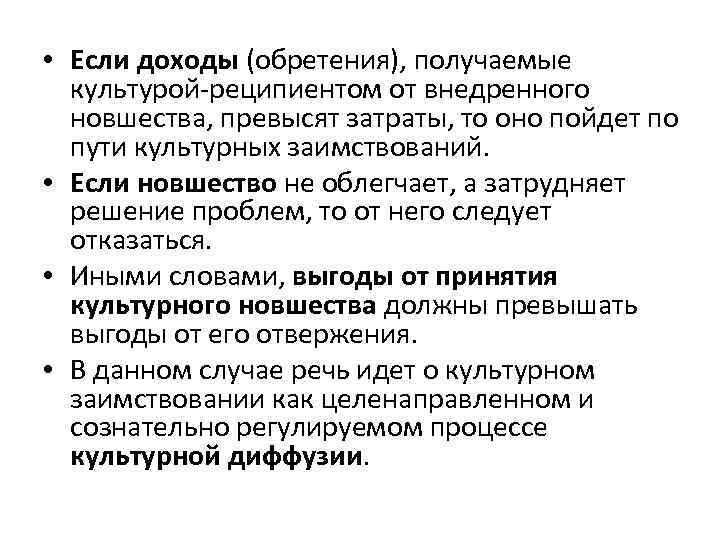 • Если доходы (обретения), получаемые культурой-реципиентом от внедренного новшества, превысят затраты, то оно пойдет по пути культурных заимствований.

• Если новшество не облегчает, а затрудняет решение проблем, то от него следует отказаться.

• Иными словами, выгоды от принятия культурного новшества должны превышать выгоды от его отвержения.

• В данном случае речь идет о культурном заимствовании как целенаправленном и сознательно регулируемом процессе культурной диффузии.